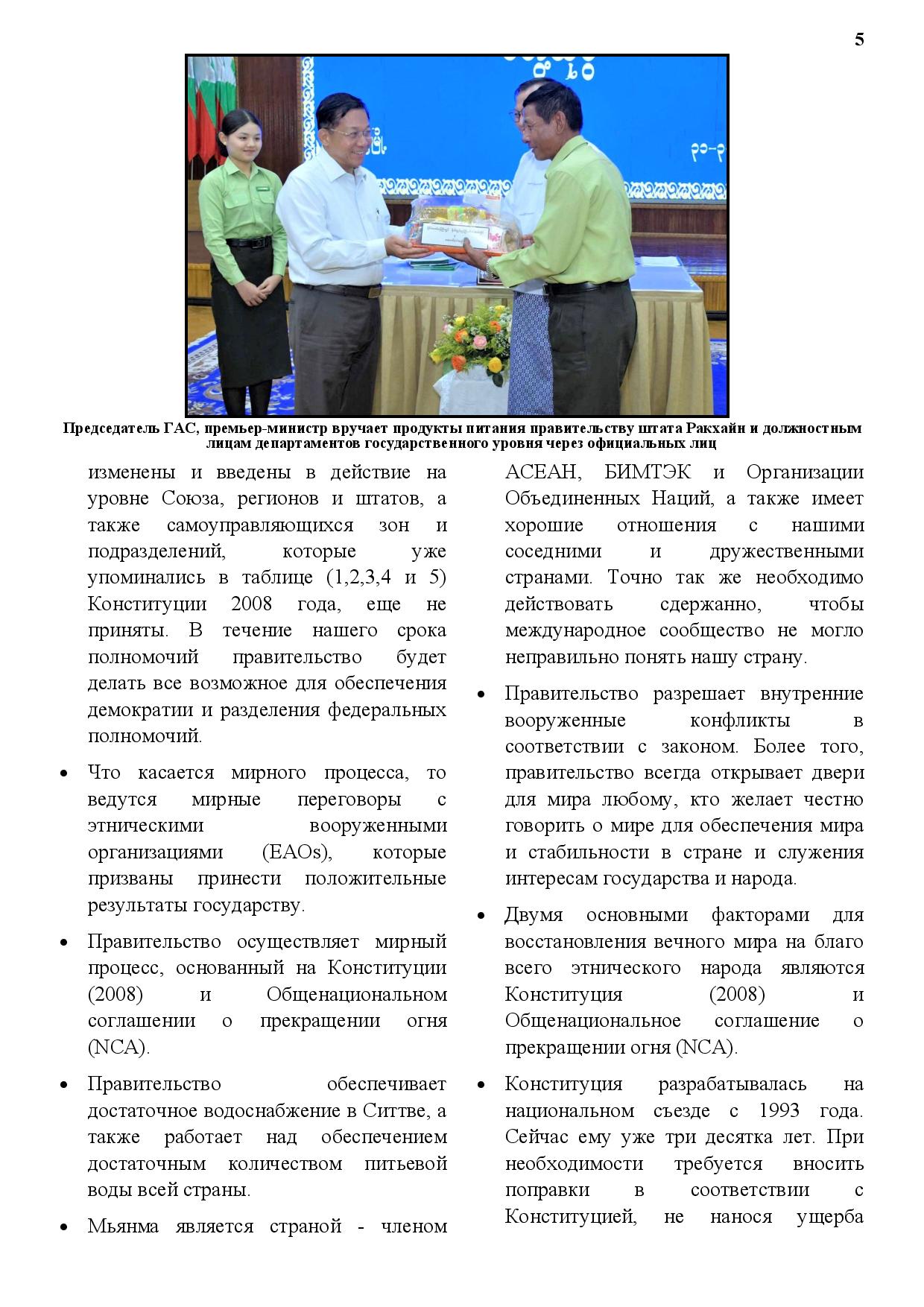 5

Председатель ГАС, премьер-министр вручает продукты питания правительству штата Ракхайн и должностным лицам департаментов государственного уровня через официальных лиц

изменены и введены в действие на уровне Союза, регионов и штатов, а также самоуправляющихся зон и подразделений, которые уже упоминались в таблице (1,2,3,4 и 5) Конституции 2008 года, еще не приняты. В течение нашего срока полномочий правительство будет делать все возможное для обеспечения демократии и разделения федеральных полномочий.

• Что касается мирного процесса, то ведутся мирные переговоры с этническими вооруженными организациями (EAOs), которые призваны принести положительные результаты государству.

• Правительство осуществляет мирный процесс, основанный на Конституции (2008) и Общенациональном соглашении о прекращении огня (NCA).

• Правительство обеспечивает достаточное водоснабжение в Ситтве, а также работает над обеспечением достаточным количеством питьевой воды всей страны.

• Мьянма является страной - членом АСЕАН, БИМТЭК и Организации Объединенных Наций, а также имеет хорошие отношения с нашими соседними и дружественными странами. Точно так же необходимо действовать сдержанно, чтобы международное сообщество не могло неправильно понять нашу страну.

• Правительство разрешает внутренние вооруженные конфликты в соответствии с законом. Более того, правительство всегда открывает двери для мира любому, кто желает честно говорить о мире для обеспечения мира и стабильности в стране и служения интересам государства и народа.

• Двумя основными факторами для восстановления вечного мира на благо всего этнического народа являются Конституция (2008) и Общенациональное соглашение о прекращении огня (NCA).

• Конституция разрабатывалась на национальном съезде с 1993 года. Сейчас ему уже три десятка лет. При необходимости требуется вносить поправки в соответствии с Конституцией, не нанося ущерба